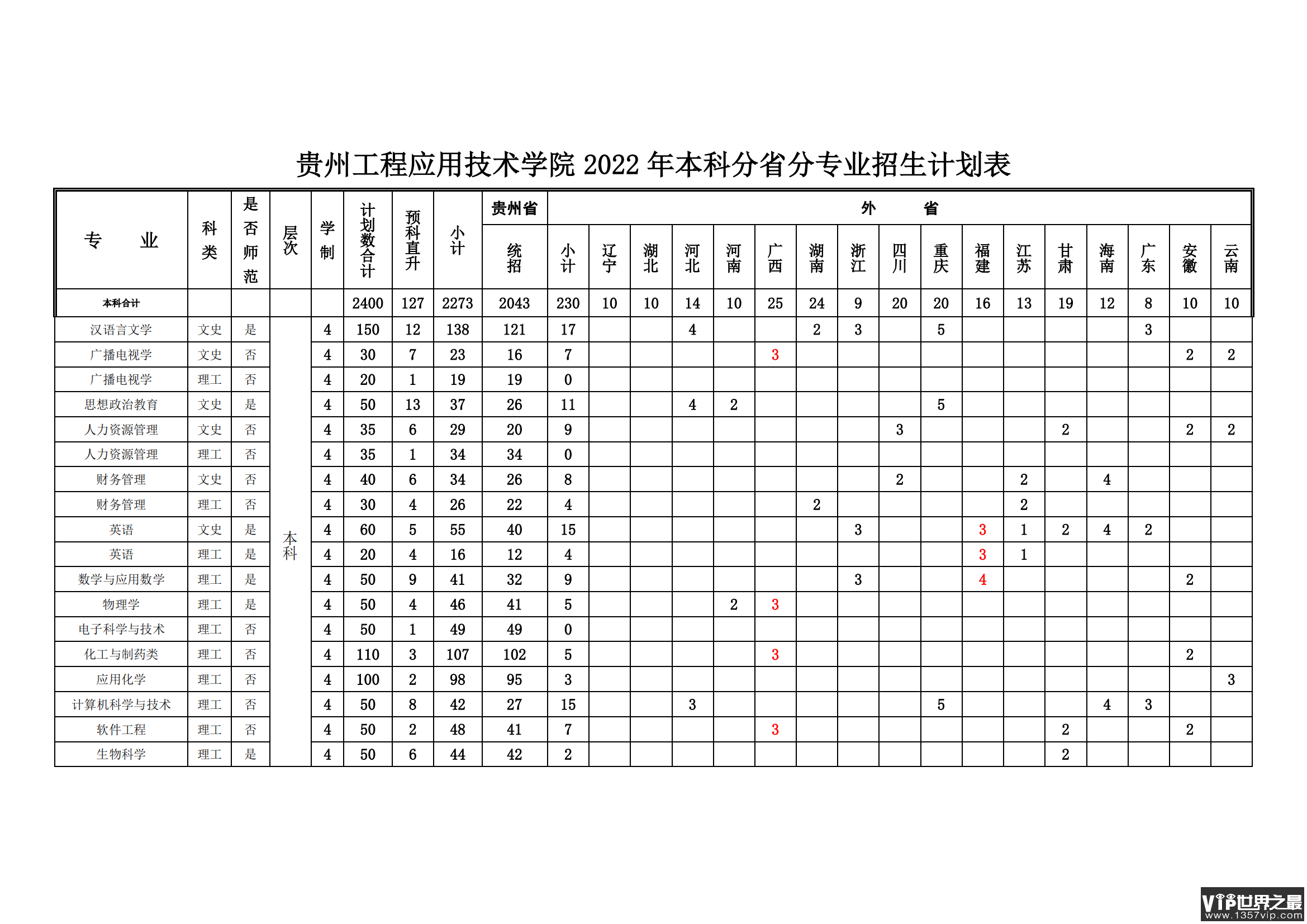 贵州工程应用技术学院 2022 年本科分省分专业招生计划表

| 专业 | 科类 | 是否师范 | 层次 | 学制 | 计划数合计 | 预科直升 | 小计 | 贵州省 统招 | 外省 小计 | 辽宁 | 湖北 | 河北 | 河南 | 广西 | 湖南 | 浙江 | 四川 | 重庆 | 福建 | 江苏 | 甘肃 | 海南 | 广东 | 安徽 | 云南 |
|---|---|---|---|---|---|---|---|---|---|---|---|---|---|---|---|---|---|---|---|---|---|---|---|---|---|
| 本科合计 | | | | | 2400 | 127 | 2273 | 2043 | 230 | 10 | 10 | 14 | 10 | 25 | 24 | 9 | 20 | 20 | 16 | 13 | 19 | 12 | 8 | 10 | 10 |
| 汉语言文学 | 文史 | 是 | 本科 | 4 | 150 | 12 | 138 | 121 | 17 | | | 4 | | | 2 | 3 | | 5 | | | | | 3 | | |
| 广播电视学 | 文史 | 否 | | 4 | 30 | 7 | 23 | 16 | 7 | | | | | 3 | | | | | | | | | | 2 | 2 |
| 广播电视学 | 理工 | 否 | | 4 | 20 | 1 | 19 | 19 | 0 | | | | | | | | | | | | | | | | |
| 思想政治教育 | 文史 | 是 | | 4 | 50 | 13 | 37 | 26 | 11 | | | 4 | 2 | | | | | 5 | | | | | | | |
| 人力资源管理 | 文史 | 否 | | 4 | 35 | 6 | 29 | 20 | 9 | | | | | | | | 3 | | | | 2 | | | 2 | 2 |
| 人力资源管理 | 理工 | 否 | | 4 | 35 | 1 | 34 | 34 | 0 | | | | | | | | | | | | | | | | |
| 财务管理 | 文史 | 否 | | 4 | 40 | 6 | 34 | 26 | 8 | | | | | | | | 2 | | | 2 | | 4 | | | |
| 财务管理 | 理工 | 否 | | 4 | 30 | 4 | 26 | 22 | 4 | | | | | | 2 | | | | | 2 | | | | | |
| 英语 | 文史 | 是 | | 4 | 60 | 5 | 55 | 40 | 15 | | | | | | | 3 | | | 3 | 1 | 2 | 4 | 2 | | |
| 英语 | 理工 | 是 | | 4 | 20 | 4 | 16 | 12 | 4 | | | | | | | | | | 3 | 1 | | | | | |
| 数学与应用数学 | 理工 | 是 | | 4 | 50 | 9 | 41 | 32 | 9 | | | | | | | 3 | | | 4 | | | | | 2 | |
| 物理学 | 理工 | 是 | | 4 | 50 | 4 | 46 | 41 | 5 | | | | 2 | 3 | | | | | | | | | | | |
| 电子科学与技术 | 理工 | 否 | | 4 | 50 | 1 | 49 | 49 | 0 | | | | | | | | | | | | | | | | |
| 化工与制药类 | 理工 | 否 | | 4 | 110 | 3 | 107 | 102 | 5 | | | | | 3 | | | | | | | | | | 2 | |
| 应用化学 | 理工 | 否 | | 4 | 100 | 2 | 98 | 95 | 3 | | | | | | | | | | | | | | | | 3 |
| 计算机科学与技术 | 理工 | 否 | | 4 | 50 | 8 | 42 | 27 | 15 | | | 3 | | | | | | 5 | | | | 4 | 3 | | |
| 软件工程 | 理工 | 否 | | 4 | 50 | 2 | 48 | 41 | 7 | | | | | 3 | | | | | | | 2 | | | 2 | |
| 生物科学 | 理工 | 是 | | 4 | 50 | 6 | 44 | 42 | 2 | | | | | | | | | | | | 2 | | | | |

VIP世界之最 www.1357vip.com